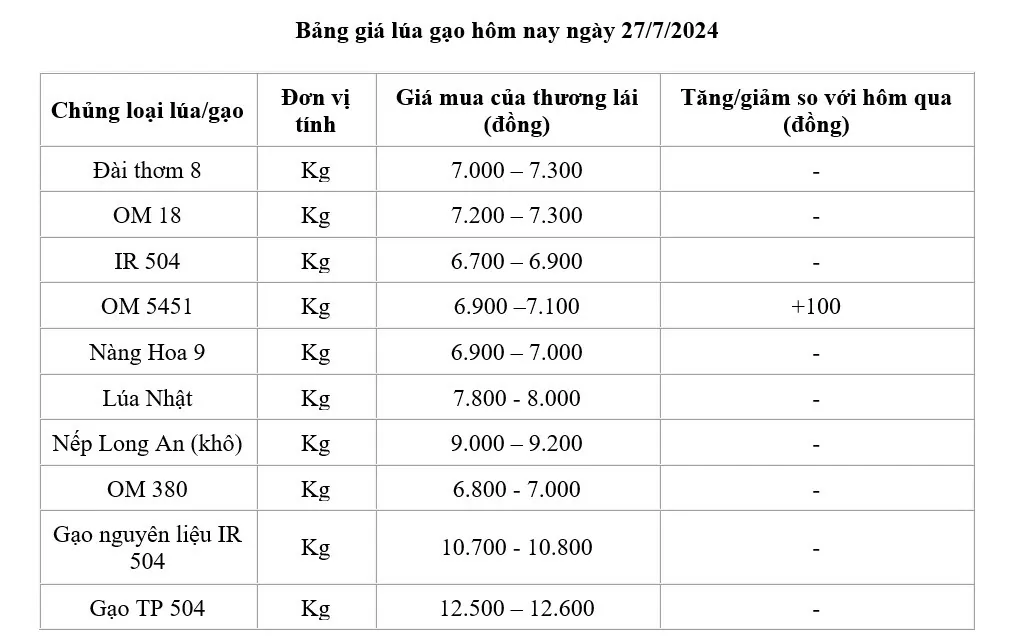 Bảng giá lúa gạo hôm nay ngày 27/7/2024

| Chủng loại lúa/gạo | Đơn vị tính | Giá mua của thương lái (đồng) | Tăng/giảm so với hôm qua (đồng) |
|---|---|---|---|
| Đài thơm 8 | Kg | 7.000 – 7.300 | - |
| OM 18 | Kg | 7.200 – 7.300 | - |
| IR 504 | Kg | 6.700 – 6.900 | - |
| OM 5451 | Kg | 6.900 –7.100 | +100 |
| Nàng Hoa 9 | Kg | 6.900 – 7.000 | - |
| Lúa Nhật | Kg | 7.800 - 8.000 | - |
| Nếp Long An (khô) | Kg | 9.000 – 9.200 | - |
| OM 380 | Kg | 6.800 - 7.000 | - |
| Gạo nguyên liệu IR 504 | Kg | 10.700 - 10.800 | - |
| Gạo TP 504 | Kg | 12.500 – 12.600 | - |